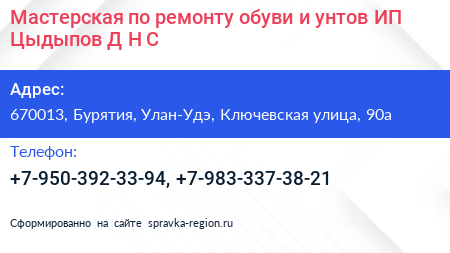 Мастерская по ремонту обуви и унтов ИП Цыдыпов Д Н С

Адрес:

670013, Бурятия, Улан-Удэ, Ключевская улица, 90а

Телефон:

+7-950-392-33-94, +7-983-337-38-21

Сформированно на сайте spravka-region.ru